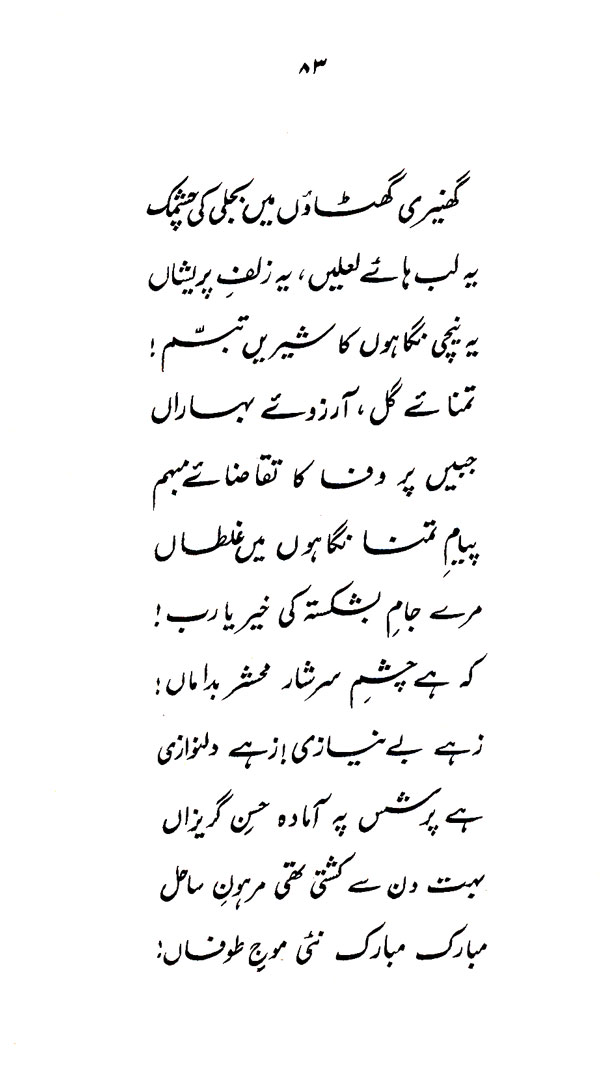 ۸۳

گھنیری گھٹاؤں میں بجلی کی چشمک
یہ لب ہائے لعلیں، یہ زلفِ پریشاں
یہ نیچی نگاہوں کا شیریں تبسّم!
تمنائے گل، آرزوئے بہاراں
جبیں پر وفا کا تقاضائے مبہم
پیامِ تمنا نگاہوں میں غلطاں
مرے جامِ بشکستہ کی خیر یا رب!
کہ ہے چشمِ سرشار محشر بداماں!
زہے بے نیازی! زہے دلنوازی
ہے پرسش پہ آمادہ حسنِ گریزاں
بہت دن سے کشتی تھی مرہونِ ساحل
مبارک مبارک نئی موجِ طوفاں!